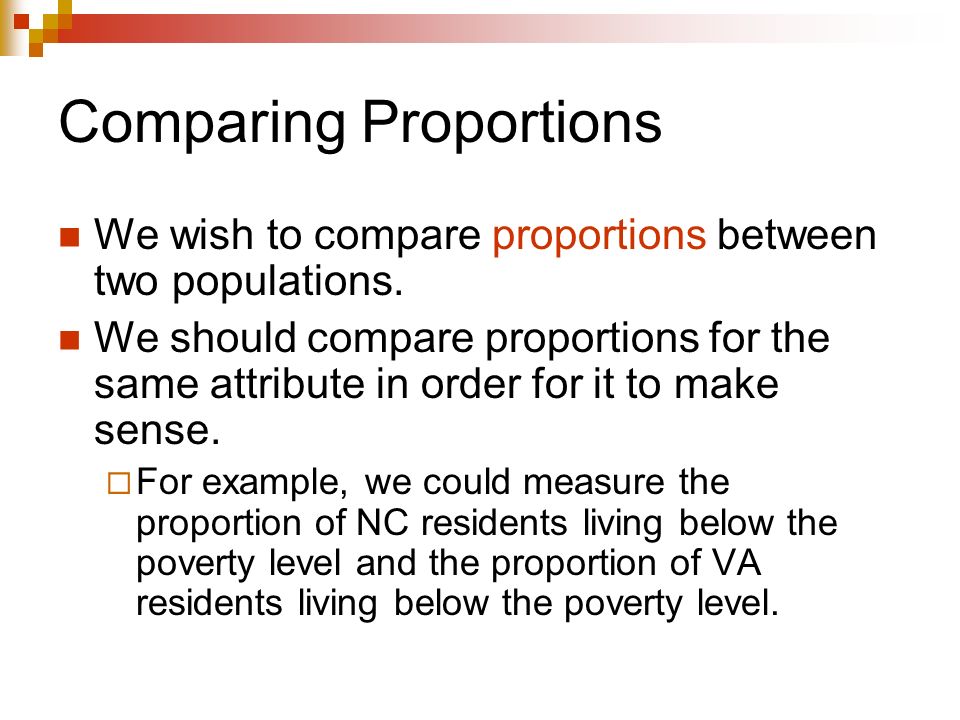 Comparing Proportions

We wish to compare proportions between two populations.

We should compare proportions for the same attribute in order for it to make sense.

For example, we could measure the proportion of NC residents living below the poverty level and the proportion of VA residents living below the poverty level.